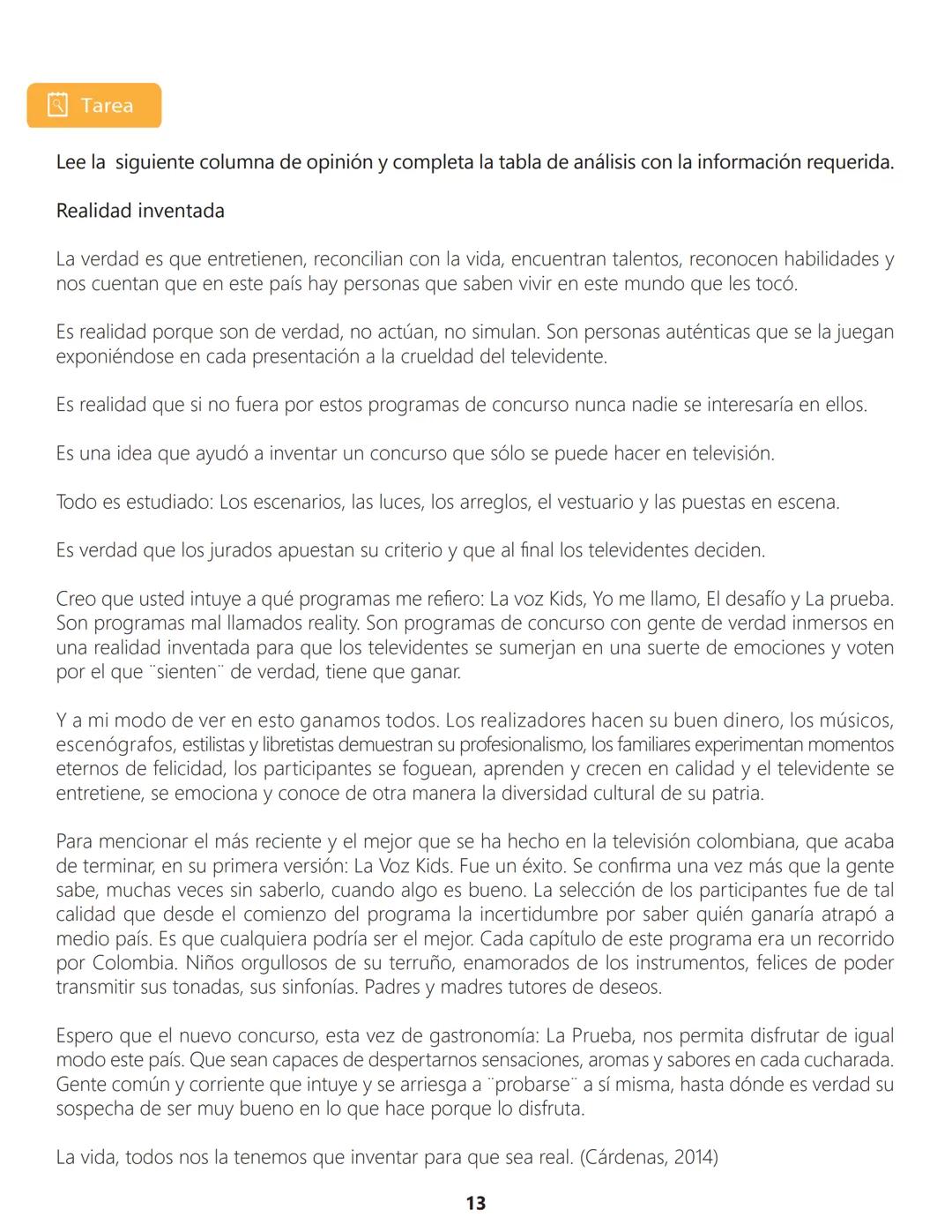 Tarea

Lee la siguiente columna de opinión y completa la tabla de análisis con la información requerida.

Realidad inventada

La verdad es que entretienen, reconcilian con la vida, encuentran talentos, reconocen habilidades y nos cuentan que en este país hay personas que saben vivir en este mundo que les tocó.

Es realidad porque son de verdad, no actúan, no simulan. Son personas auténticas que se la juegan exponiéndose en cada presentación a la crueldad del televidente.

Es realidad que si no fuera por estos programas de concurso nunca nadie se interesaría en ellos.

Es una idea que ayudó a inventar un concurso que sólo se puede hacer en televisión.

Todo es estudiado: Los escenarios, las luces, los arreglos, el vestuario y las puestas en escena.

Es verdad que los jurados apuestan su criterio y que al final los televidentes deciden.

Creo que usted intuye a qué programas me refiero: La voz Kids, Yo me llamo, El desafío y La prueba. Son programas mal llamados reality. Son programas de concurso con gente de verdad inmersos en una realidad inventada para que los televidentes se sumerjan en una suerte de emociones y voten por el que ¨sienten¨ de verdad, tiene que ganar.

Y a mi modo de ver en esto ganamos todos. Los realizadores hacen su buen dinero, los músicos, escenógrafos, estilistas y libretistas demuestran su profesionalismo, los familiares experimentan momentos eternos de felicidad, los participantes se foguean, aprenden y crecen en calidad y el televidente se entretiene, se emociona y conoce de otra manera la diversidad cultural de su patria.

Para mencionar el más reciente y el mejor que se ha hecho en la televisión colombiana, que acaba de terminar, en su primera versión: La Voz Kids. Fue un éxito. Se confirma una vez más que la gente sabe, muchas veces sin saberlo, cuando algo es bueno. La selección de los participantes fue de tal calidad que desde el comienzo del programa la incertidumbre por saber quién ganaría atrapó a medio país. Es que cualquiera podría ser el mejor. Cada capítulo de este programa era un recorrido por Colombia. Niños orgullosos de su terruño, enamorados de los instrumentos, felices de poder transmitir sus tonadas, sus sinfonías. Padres y madres tutores de deseos.

Espero que el nuevo concurso, esta vez de gastronomía: La Prueba, nos permita disfrutar de igual modo este país. Que sean capaces de despertarnos sensaciones, aromas y sabores en cada cucharada. Gente común y corriente que intuye y se arriesga a ¨probarse¨ a sí misma, hasta dónde es verdad su sospecha de ser muy bueno en lo que hace porque lo disfruta.

La vida, todos nos la tenemos que inventar para que sea real. (Cárdenas, 2014)

13